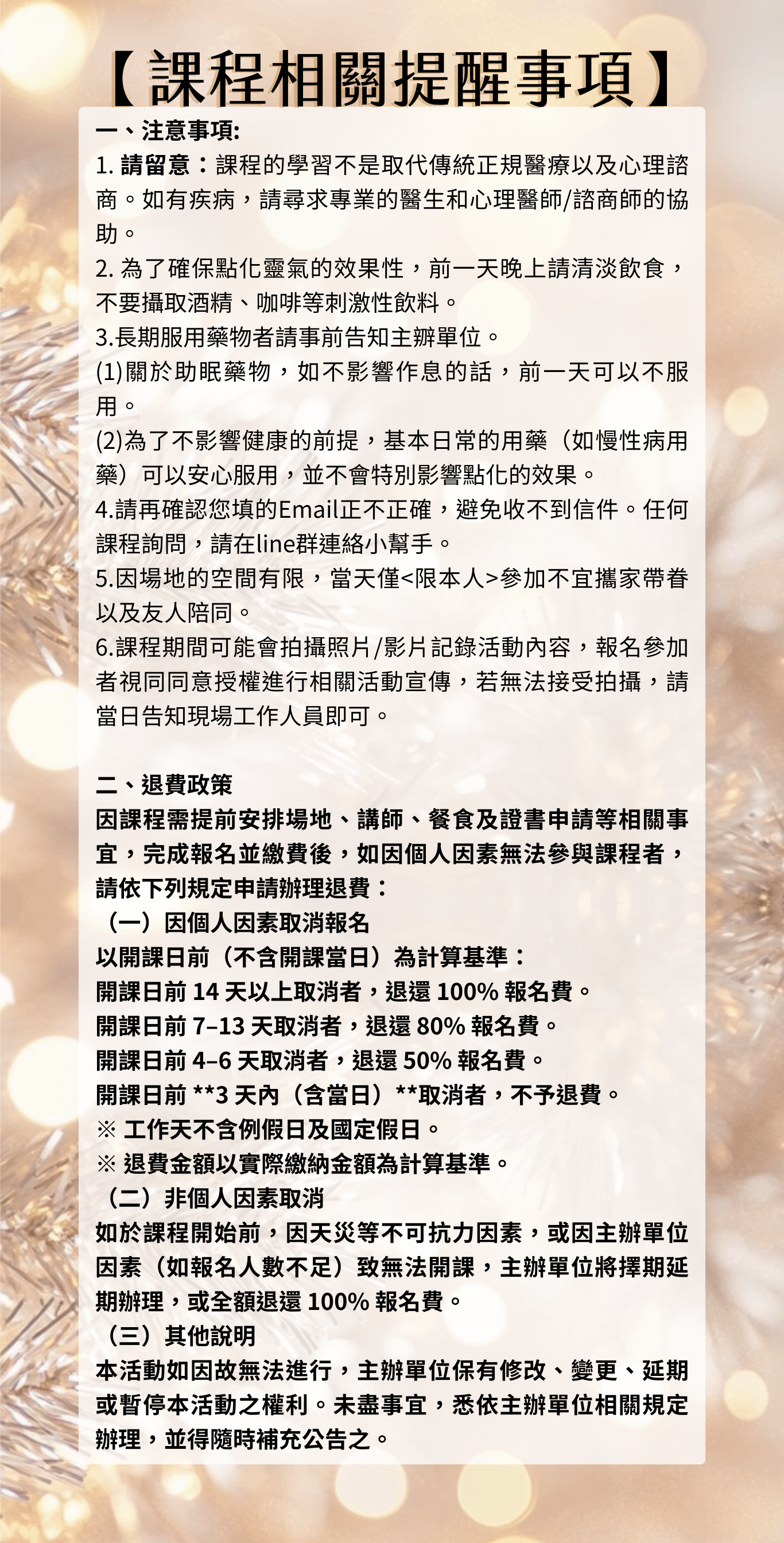 【課程相關提醒事項】

一、注意事項:
1. 請留意：課程的學習不是取代傳統正規醫療以及心理諮商。如有疾病，請尋求專業的醫生和心理醫師/諮商師的協助。
2. 為了確保點化靈氣的效果性，前一天晚上請清淡飲食，不要攝取酒精、咖啡等刺激性飲料。
3.長期服用藥物者請事前告知主辦單位。
(1)關於助眠藥物，如不影響作息的話，前一天可以不服用。
(2)為了不影響健康的前提，基本日常的用藥（如慢性病用藥）可以安心服用，並不會特別影響點化的效果。
4.請再確認您填的Email正不正確，避免收不到信件。任何課程詢問，請在line群連絡小幫手。
5.因場地的空間有限，當天僅<限本人>參加不宜攜家帶眷以及友人陪同。
6.課程期間可能會拍攝照片/影片記錄活動內容，報名參加者視同同意授權進行相關活動宣傳，若無法接受拍攝，請當日告知現場工作人員即可。

二、退費政策
因課程需提前安排場地、講師、餐食及證書申請等相關事宜，完成報名並繳費後，如因個人因素無法參與課程者，請依下列規定申請辦理退費：
（一）因個人因素取消報名
以開課日前（不含開課當日）為計算基準：
開課日前 14 天以上取消者，退還 100% 報名費。
開課日前 7–13 天取消者，退還 80% 報名費。
開課日前 4–6 天取消者，退還 50% 報名費。
開課日前 **3 天內（含當日）**取消者，不予退費。
※ 工作天不含例假日及國定假日。
※ 退費金額以實際繳納金額為計算基準。
（二）非個人因素取消
如於課程開始前，因天災等不可抗力因素，或因主辦單位因素（如報名人數不足）致無法開課，主辦單位將擇期延期辦理，或全額退還 100% 報名費。
（三）其他說明
本活動如因故無法進行，主辦單位保有修改、變更、延期或暫停本活動之權利。未盡事宜，悉依主辦單位相關規定辦理，並得隨時補充公告之。